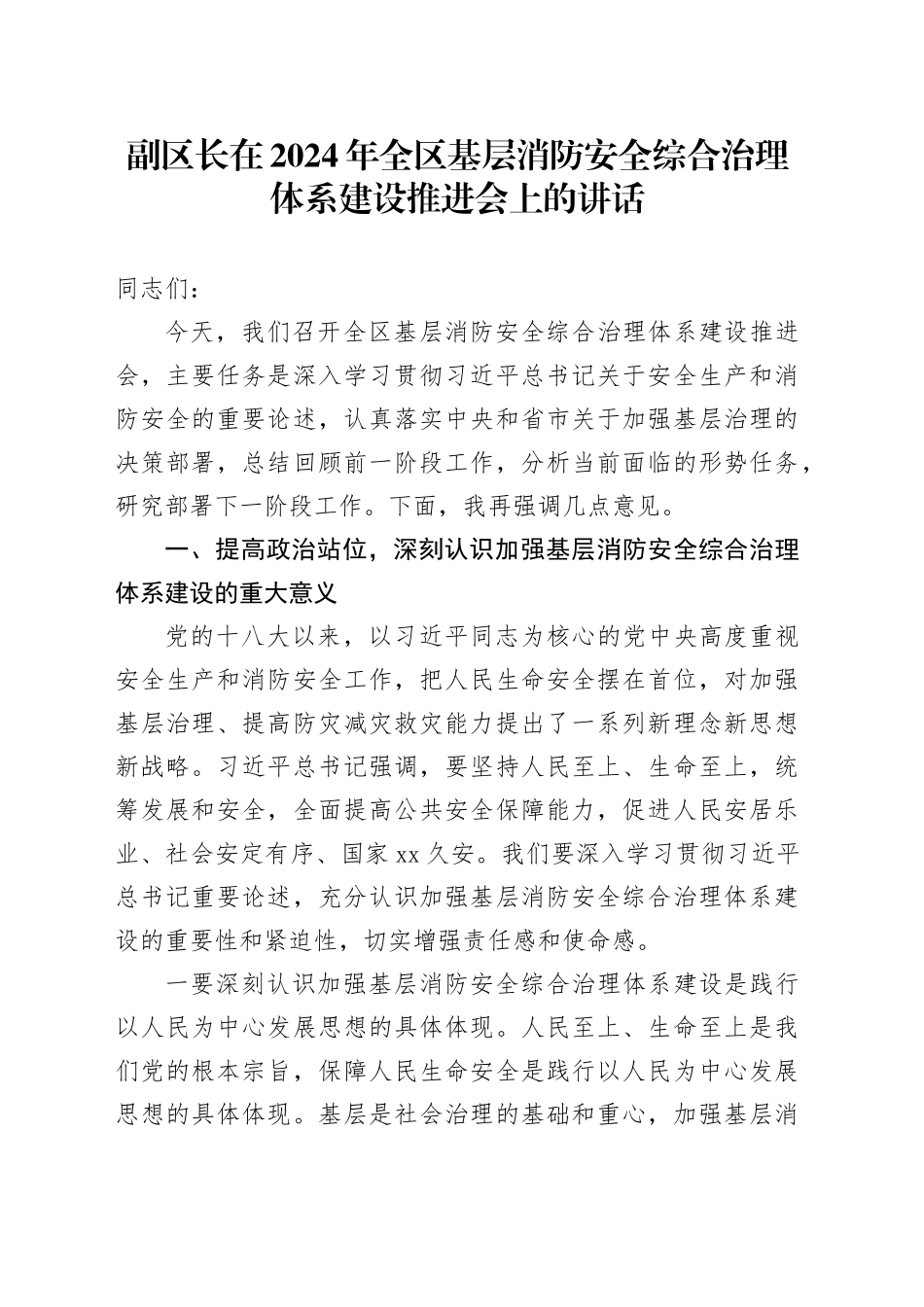 副区长在2024年全区基层消防安全综合治理体系建设推进会上的讲话

同志们：

今天，我们召开全区基层消防安全综合治理体系建设推进会，主要任务是深入学习贯彻习近平总书记关于安全生产和消防安全的重要论述，认真落实中央和省市关于加强基层治理的决策部署，总结回顾前一阶段工作，分析当前面临的形势任务，研究部署下一阶段工作。下面，我再强调几点意见。

一、提高政治站位，深刻认识加强基层消防安全综合治理体系建设的重大意义

党的十八大以来，以习近平同志为核心的党中央高度重视安全生产和消防安全工作，把人民生命安全摆在首位，对加强基层治理、提高防灾减灾救灾能力提出了一系列新理念新思想新战略。习近平总书记强调，要坚持人民至上、生命至上，统筹发展和安全，全面提高公共安全保障能力，促进人民安居乐业、社会安定有序、国家xx久安。我们要深入学习贯彻习近平总书记重要论述，充分认识加强基层消防安全综合治理体系建设的重要性和紧迫性，切实增强责任感和使命感。

一要深刻认识加强基层消防安全综合治理体系建设是践行以人民为中心发展思想的具体体现。人民至上、生命至上是我们党的根本宗旨，保障人民生命安全是践行以人民为中心发展思想的具体体现。基层是社会治理的基础和重心，加强基层消